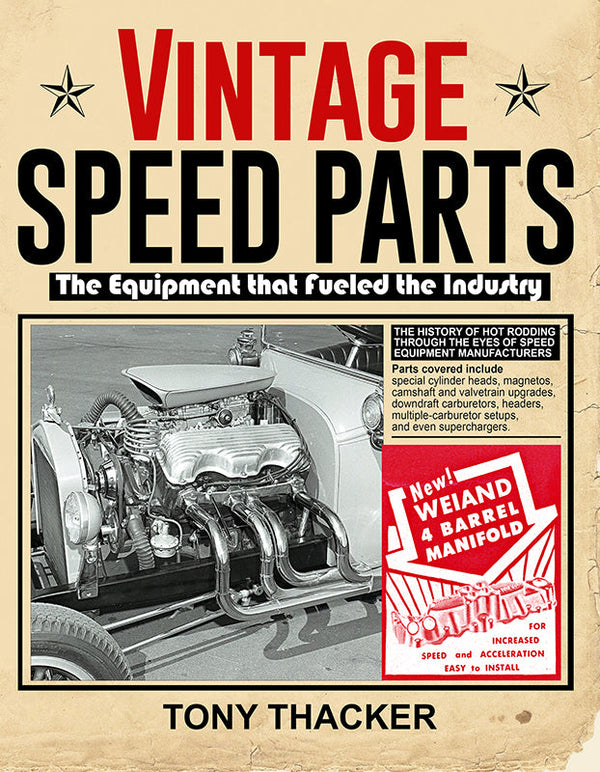 VINTAGE
SPEED PARTS

The Equipment that Fueled the Industry

THE HISTORY OF HOT RODDING THROUGH THE EYES OF SPEED EQUIPMENT MANUFACTURERS

Parts covered include special cylinder heads, magnetos, camshaft and valvetrain upgrades, downdraft carburetors, headers, multiple-carburetor setups, and even superchargers.

New!
WEIAND
4 BARREL
MANIFOLD

FOR
INCREASED
SPEED and ACCELERATION
EASY to INSTALL

TONY THACKER